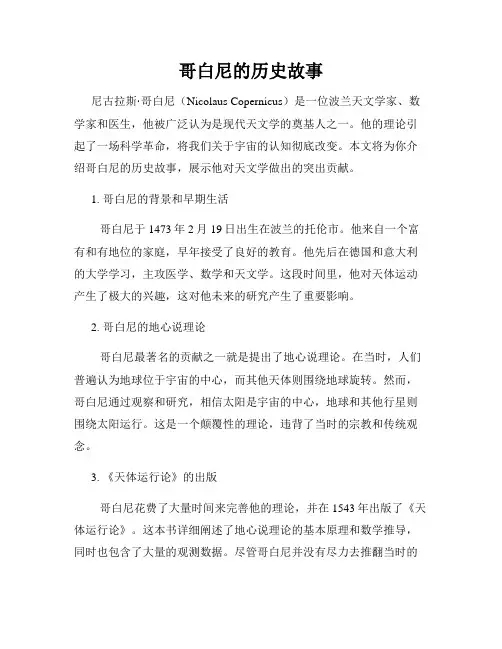 哥白尼的历史故事

尼古拉斯·哥白尼（Nicolaus Copernicus）是一位波兰天文学家、数学家和医生，他被广泛认为是现代天文学的奠基人之一。他的理论引起了一场科学革命，将我们关于宇宙的认知彻底改变。本文将为你介绍哥白尼的历史故事，展示他对天文学做出的突出贡献。

1. 哥白尼的背景和早期生活

哥白尼于 1473 年 2 月 19 日出生在波兰的托伦市。他来自一个富有和有地位的家庭，早年接受了良好的教育。他先后在德国和意大利的大学学习，主攻医学、数学和天文学。这段时间里，他对天体运动产生了极大的兴趣，这对他未来的研究产生了重要影响。

2. 哥白尼的地心说理论

哥白尼最著名的贡献之一就是提出了地心说理论。在当时，人们普遍认为地球位于宇宙的中心，而其他天体则围绕地球旋转。然而，哥白尼通过观察和研究，相信太阳是宇宙的中心，地球和其他行星则围绕太阳运行。这是一个颠覆性的理论，违背了当时的宗教和传统观念。

3. 《天体运行论》的出版

哥白尼花费了大量时间来完善他的理论，并在 1543 年出版了《天体运行论》。这本书详细阐述了地心说理论的基本原理和数学推导，同时也包含了大量的观测数据。尽管哥白尼并没有尽力去推翻当时的